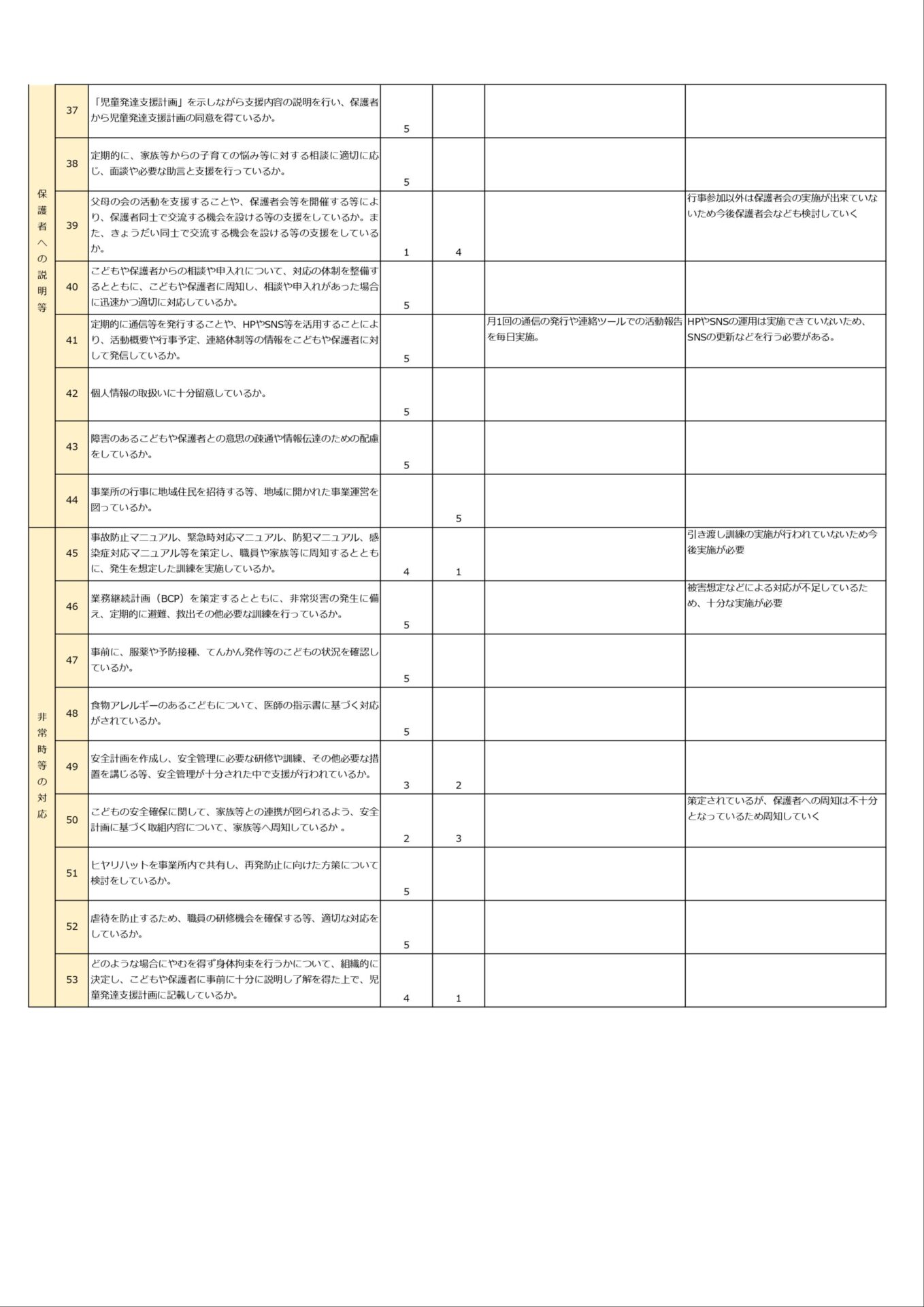 | | | | | | | |
|---|---|---|---|---|---|---|
| 保護者への説明等 | 37 | 「児童発達支援計画」を示しながら支援内容の説明を行い、保護者から児童発達支援計画の同意を得ているか。 | 5 | | | |
| | 38 | 定期的に、家族等からの子育ての悩み等に対する相談に適切に応じ、面談や必要な助言と支援を行っているか。 | 5 | | | |
| | 39 | 父母の会の活動を支援することや、保護者会等を開催する等により、保護者同士で交流する機会を設ける等の支援をしているか。また、きょうだい同士で交流する機会を設ける等の支援をしているか。 | 1 | 4 | | 行事参加以外は保護者会の実施が出来ていないため今後保護者会なども検討していく |
| | 40 | こどもや保護者からの相談や申入れについて、対応の体制を整備するとともに、こどもや保護者に周知し、相談や申入れがあった場合に迅速かつ適切に対応しているか。 | 5 | | | |
| | 41 | 定期的に通信等を発行することや、HPやSNS等を活用することにより、活動概要や行事予定、連絡体制等の情報をこどもや保護者に対して発信しているか。 | 5 | | 月1回の通信の発行や連絡ツールでの活動報告を毎日実施。 | HPやSNSの運用は実施できていないため、SNSの更新などを行う必要がある。 |
| | 42 | 個人情報の取扱いに十分留意しているか。 | 5 | | | |
| | 43 | 障害のあるこどもや保護者との意思の疎通や情報伝達のための配慮をしているか。 | 5 | | | |
| | 44 | 事業所の行事に地域住民を招待する等、地域に開かれた事業運営を図っているか。 | | 5 | | |
| 非常時等の対応 | 45 | 事故防止マニュアル、緊急時対応マニュアル、防犯マニュアル、感染症対応マニュアル等を策定し、職員や家族等に周知するとともに、発生を想定した訓練を実施しているか。 | 4 | 1 | | 引き渡し訓練の実施が行われていないため今後実施が必要 |
| | 46 | 業務継続計画（BCP）を策定するとともに、非常災害の発生に備え、定期的に避難、救出その他必要な訓練を行っているか。 | 5 | | | 被害想定などによる対応が不足しているため、十分な実施が必要 |
| | 47 | 事前に、服薬や予防接種、てんかん発作等のこどもの状況を確認しているか。 | 5 | | | |
| | 48 | 食物アレルギーのあるこどもについて、医師の指示書に基づく対応がされているか。 | 5 | | | |
| | 49 | 安全計画を作成し、安全管理に必要な研修や訓練、その他必要な措置を講じる等、安全管理が十分された中で支援が行われているか。 | 3 | 2 | | |
| | 50 | こどもの安全確保に関して、家族等との連携が図られるよう、安全計画に基づく取組内容について、家族等へ周知しているか 。 | 2 | 3 | | 策定されているが、保護者への周知は不十分となっているため周知していく |
| | 51 | ヒヤリハットを事業所内で共有し、再発防止に向けた方策について検討をしているか。 | 5 | | | |
| | 52 | 虐待を防止するため、職員の研修機会を確保する等、適切な対応をしているか。 | 5 | | | |
| | 53 | どのような場合にやむを得ず身体拘束を行うかについて、組織的に決定し、こどもや保護者に事前に十分に説明し了解を得た上で、児童発達支援計画に記載しているか。 | 4 | 1 | | |